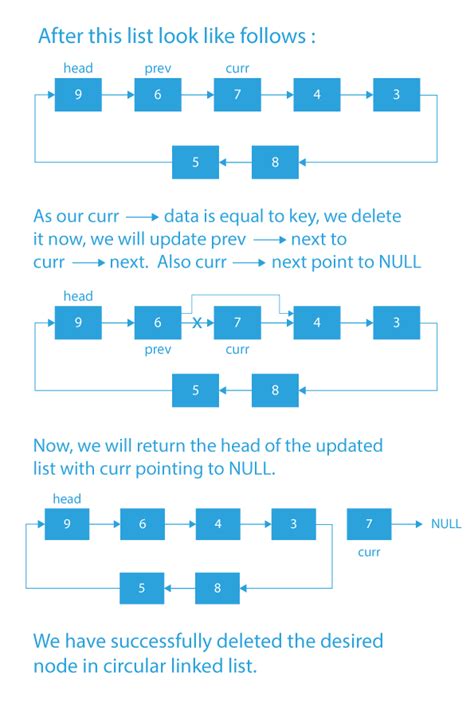 After this list look like follows :

head prev curr

9 6 7 4 3

5 8

As our curr ⟶ data is equal to key, we delete it now, we will update prev ⟶ next to curr ⟶ next. Also curr ⟶ next point to NULL

head

9 6 X 7 4 3

prev curr

5 8

Now, we will return the head of the updated list with curr pointing to NULL.

head

9 6 4 3 7 NULL

curr

5 8

We have successfully deleted the desired node in circular linked list.